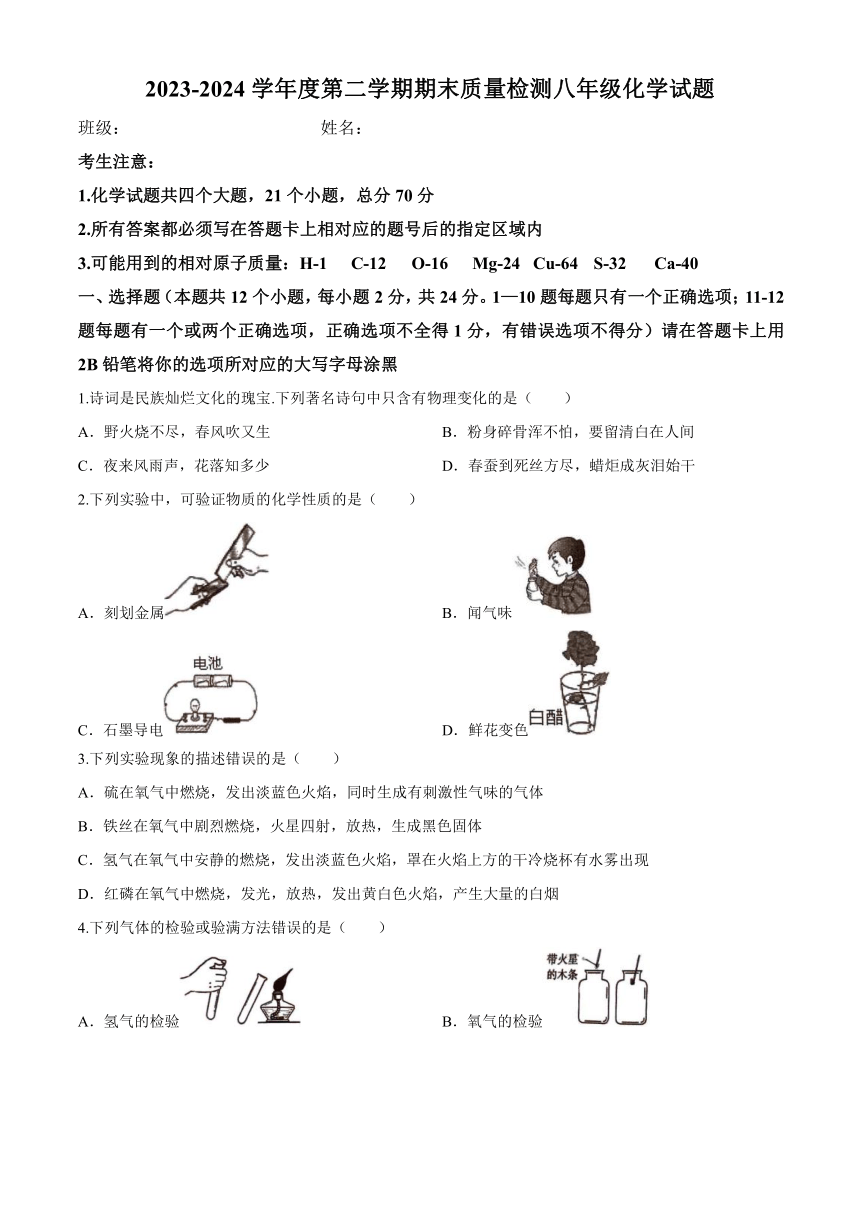 2023-2024 学年度第二学期期末质量检测八年级化学试题

班级：　　　　姓名：

考生注意：

1.化学试题共四个大题，21 个小题，总分 70 分

2.所有答案都必须写在答题卡上相对应的题号后的指定区域内

3.可能用到的相对原子质量：H-1　C-12　O-16　Mg-24　Cu-64　S-32　Ca-40

一、选择题（本题共 12 个小题，每小题 2 分，共 24 分。1—10 题每题只有一个正确选项；11-12 题每题有一个或两个正确选项，正确选项不全得 1 分，有错误选项不得分）请在答题卡上用 2B 铅笔将你的选项所对应的大写字母涂黑

1.诗词是民族灿烂文化的瑰宝.下列著名诗句中只含有物理变化的是（　　）

A．野火烧不尽，春风吹又生

B．粉身碎骨浑不怕，要留清白在人间

C．夜来风雨声，花落知多少

D．春蚕到死丝方尽，蜡炬成灰泪始干

2.下列实验中，可验证物质的化学性质的是（　　）

A．刻划金属

B．闻气味

电池

C．石墨导电

白醋

D．鲜花变色

3.下列实验现象的描述错误的是（　　）

A．硫在氧气中燃烧，发出淡蓝色火焰，同时生成有刺激性气味的气体

B．铁丝在氧气中剧烈燃烧，火星四射，放热，生成黑色固体

C．氢气在氧气中安静的燃烧，发出淡蓝色火焰，罩在火焰上方的干冷烧杯有水雾出现

D．红磷在氧气中燃烧，发光，放热，发出黄白色火焰，产生大量的白烟

4.下列气体的检验或验满方法错误的是（　　）

A．氢气的检验

带火星的木条

B．氧气的检验